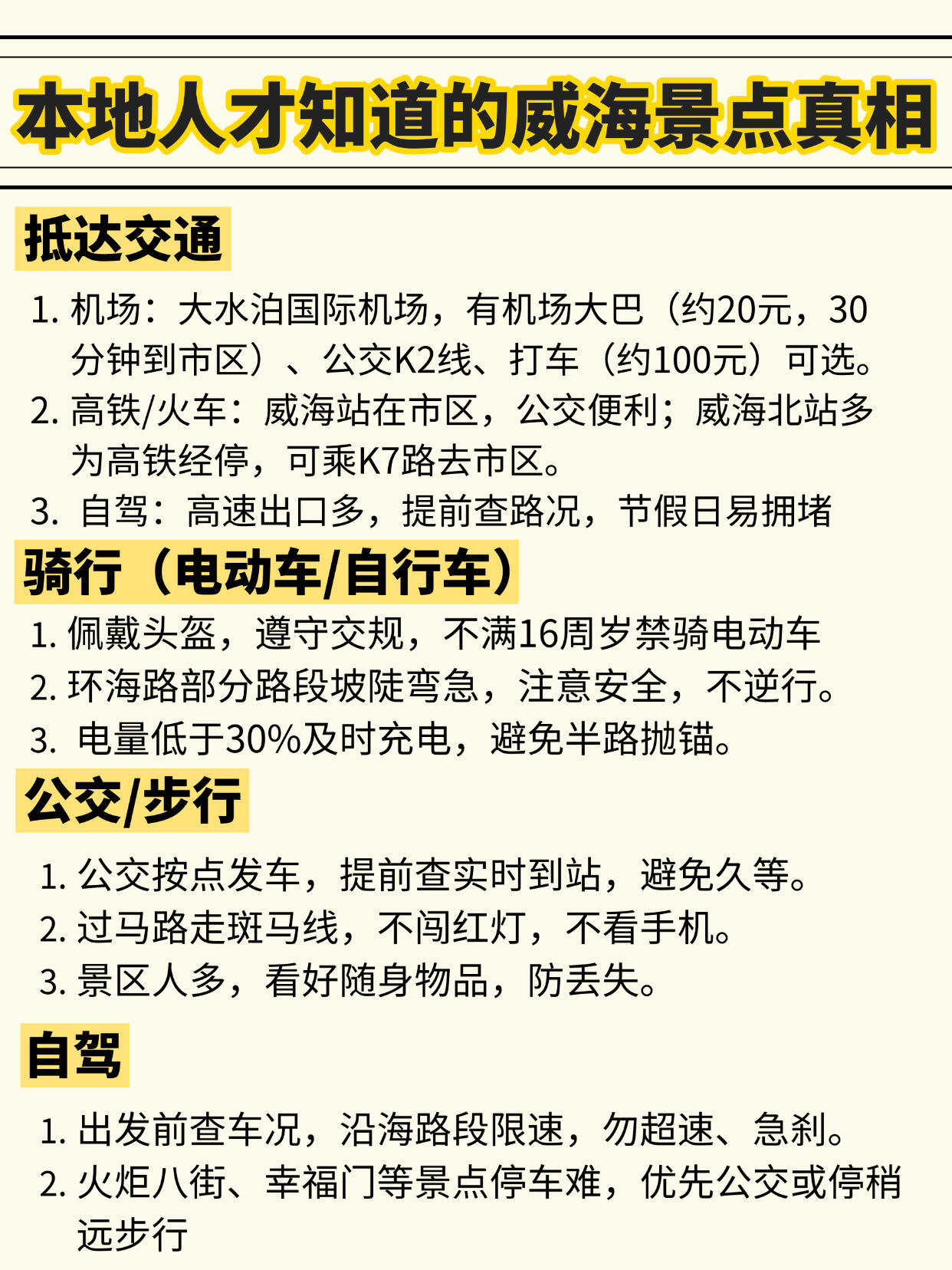 本地人才知道的威海景点真相

抵达交通

1.机场：大水泊国际机场，有机场大巴（约20元，30分钟到市区）、公交K2线、打车（约100元）可选。
2.高铁/火车：威海站在市区，公交便利；威海北站多为高铁经停，可乘K7路去市区。
3.自驾：高速出口多，提前查路况，节假日易拥堵

骑行（电动车/自行车）

1.佩戴头盔，遵守交规，不满16周岁禁骑电动车
2.环海路部分路段坡陡弯急，注意安全，不逆行。
3.电量低于30%及时充电，避免半路抛锚。

公交/步行

1.公交按点发车，提前查实时到站，避免久等。
2.过马路走斑马线，不闯红灯，不看手机。
3.景区人多，看好随身物品，防丢失。

自驾

1.出发前查车况，沿海路段限速，勿超速、急刹。
2.火炬八街、幸福门等景点停车难，优先公交或停稍远步行